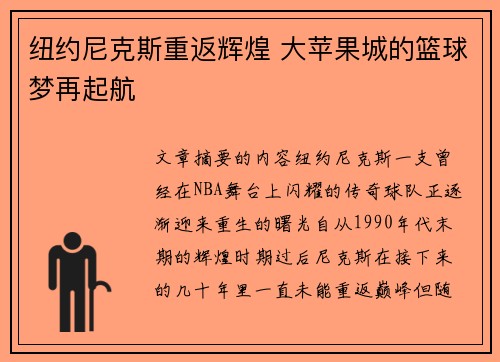 纽约尼克斯重返辉煌 大苹果城的篮球梦再起航

文章摘要的内容纽约尼克斯一支曾经在NBA舞台上闪耀的传奇球队正逐渐迎来重生的曙光自从1990年代末期的辉煌时期过后尼克斯在接下来的几十年里一直未能重返巅峰但随